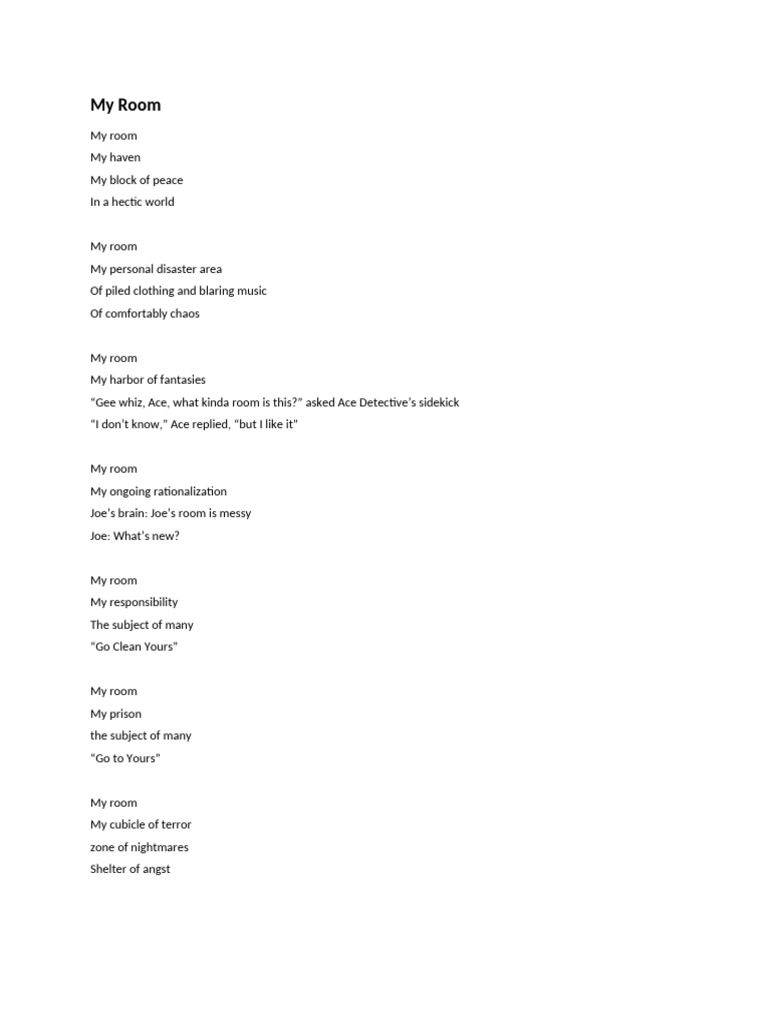 My Room

My room
My haven
My block of peace
In a hectic world

My room
My personal disaster area
Of piled clothing and blaring music
Of comfortably chaos

My room
My harbor of fantasies
“Gee whiz, Ace, what kinda room is this?” asked Ace Detective’s sidekick
“I don’t know,” Ace replied, “but I like it”

My room
My ongoing rationalization
Joe’s brain: Joe’s room is messy
Joe: What’s new?

My room
My responsibility
The subject of many
“Go Clean Yours”

My room
My prison
the subject of many
“Go to Yours”

My room
My cubicle of terror
zone of nightmares
Shelter of angst